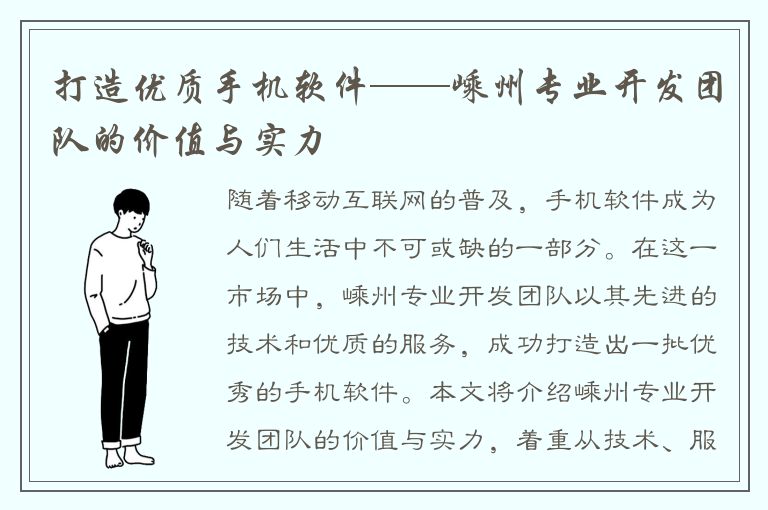 打造优质手机软件——嵊州专业开发团队的价值与实力

随着移动互联网的普及，手机软件成为人们生活中不可或缺的一部分。在这一市场中，嵊州专业开发团队以其先进的技术和优质的服务，成功打造出一批优秀的手机软件。本文将介绍嵊州专业开发团队的价值与实力，着重从技术、服